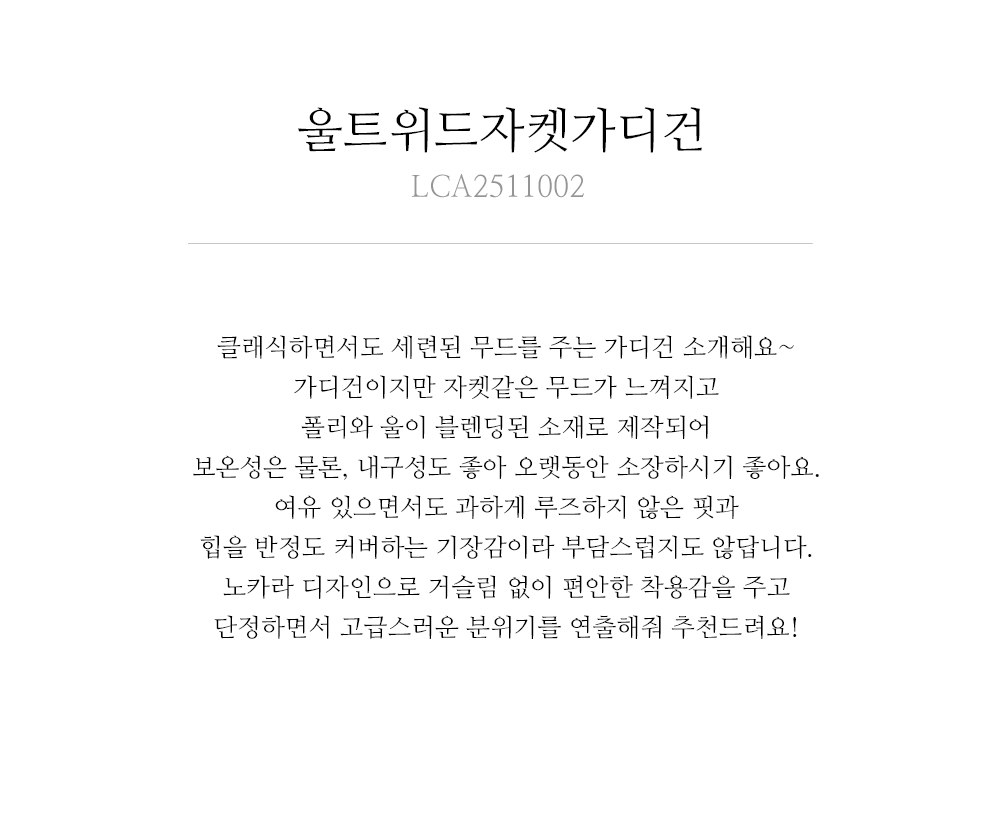 울트위드자켓가디건
LCA2511002

클래식하면서도 세련된 무드를 주는 가디건 소개해요~
가디건이지만 자켓같은 무드가 느껴지고
폴리와 울이 블렌딩된 소재로 제작되어
보온성은 물론, 내구성도 좋아 오랫동안 소장하시기 좋아요.
여유 있으면서도 과하게 루즈하지 않은 핏과
힙을 반정도 커버하는 기장감이라 부담스럽지도 않답니다.
노카라 디자인으로 거슬림 없이 편안한 착용감을 주고
단정하면서 고급스러운 분위기를 연출해줘 추천드려요!